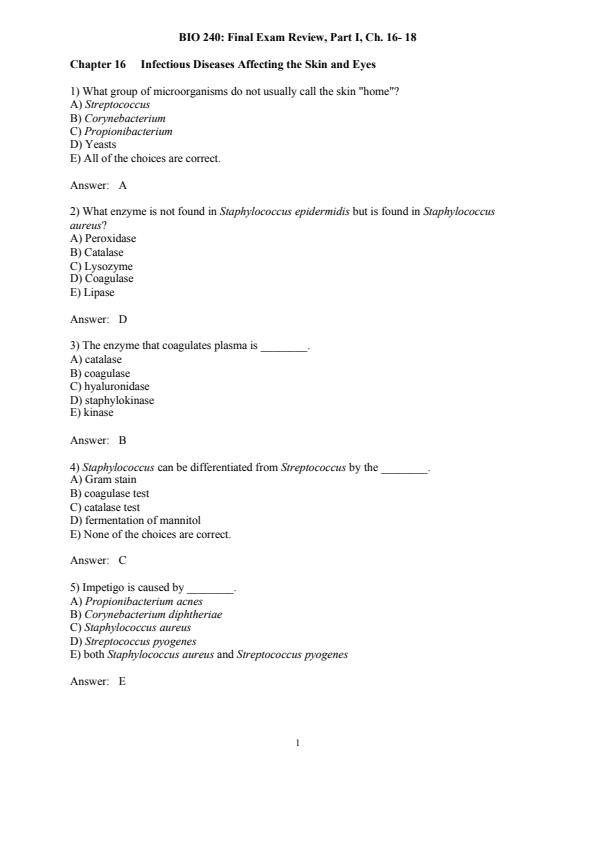 BIO 240: Final Exam Review, Part I, Ch. 16- 18

Chapter 16 Infectious Diseases Affecting the Skin and Eyes

1) What group of microorganisms do not usually call the skin "home"?
A) Streptococcus
B) Corynebacterium
C) Propionibacterium
D) Yeasts
E) All of the choices are correct.

Answer: A

2) What enzyme is not found in Staphylococcus epidermidis but is found in Staphylococcus aureus?
A) Peroxidase
B) Catalase
C) Lysozyme
D) Coagulase
E) Lipase

Answer: D

3) The enzyme that coagulates plasma is ________.
A) catalase
B) coagulase
C) hyaluronidase
D) staphylokinase
E) kinase

Answer: B

4) Staphylococcus can be differentiated from Streptococcus by the ________.
A) Gram stain
B) coagulase test
C) catalase test
D) fermentation of mannitol
E) None of the choices are correct.

Answer: C

5) Impetigo is caused by ________.
A) Propionibacterium acnes
B) Corynebacterium diphtheriae
C) Staphylococcus aureus
D) Streptococcus pyogenes
E) both Staphylococcus aureus and Streptococcus pyogenes

Answer: E

1